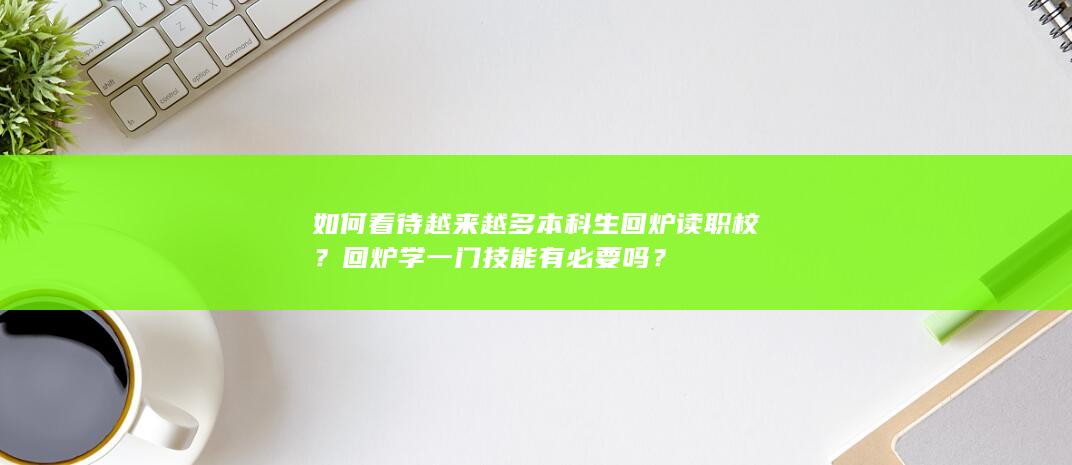 如何看待越来越多本科生回炉读职校？回炉学一门技能有必要吗？